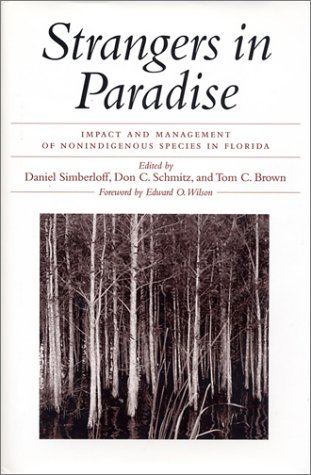 Strangers in Paradise

IMPACT AND MANAGEMENT OF NONINDIGENOUS SPECIES IN FLORIDA

Edited by
Daniel Simberloff, Don C. Schmitz, and Tom C. Brown

Foreword by Edward O. Wilson